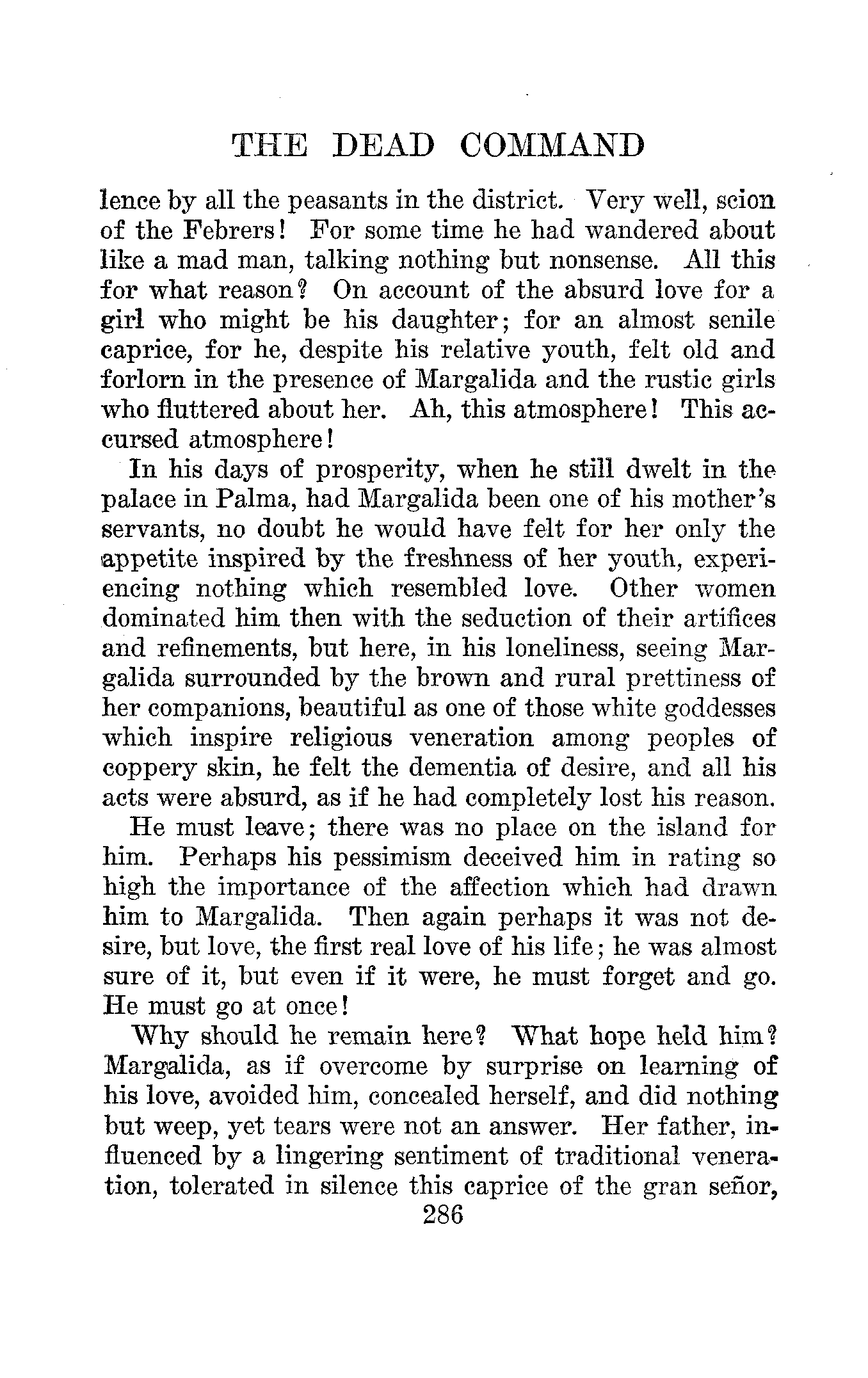 THE DEAD COMMAND

lence by all the peasants in the district. Very well, scion of the Febrers! For some time he had wandered about like a mad man, talking nothing but nonsense. All this for what reason? On account of the absurd love for a girl who might be his daughter; for an almost senile caprice, for he, despite his relative youth, felt old and forlorn in the presence of Margalida and the rustic girls who fluttered about her. Ah, this atmosphere! This accursed atmosphere!

In his days of prosperity, when he still dwelt in the palace in Palma, had Margalida been one of his mother's servants, no doubt he would have felt for her only the appetite inspired by the freshness of her youth, experiencing nothing which resembled love. Other women dominated him then with the seduction of their artifices and refinements, but here, in his loneliness, seeing Margalida surrounded by the brown and rural prettiness of her companions, beautiful as one of those white goddesses which inspire religious veneration among peoples of coppery skin, he felt the dementia of desire, and all his acts were absurd, as if he had completely lost his reason.

He must leave; there was no place on the island for him. Perhaps his pessimism deceived him in rating so high the importance of the affection which had drawn him to Margalida. Then again perhaps it was not desire, but love, the first real love of his life; he was almost sure of it, but even if it were, he must forget and go. He must go at once!

Why should he remain here? What hope held him? Margalida, as if overcome by surprise on learning of his love, avoided him, concealed herself, and did nothing but weep, yet tears were not an answer. Her father, influenced by a lingering sentiment of traditional veneration, tolerated in silence this caprice of the gran señor,

286